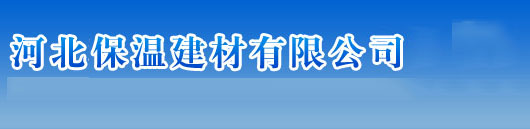 河北保温建材有限公司